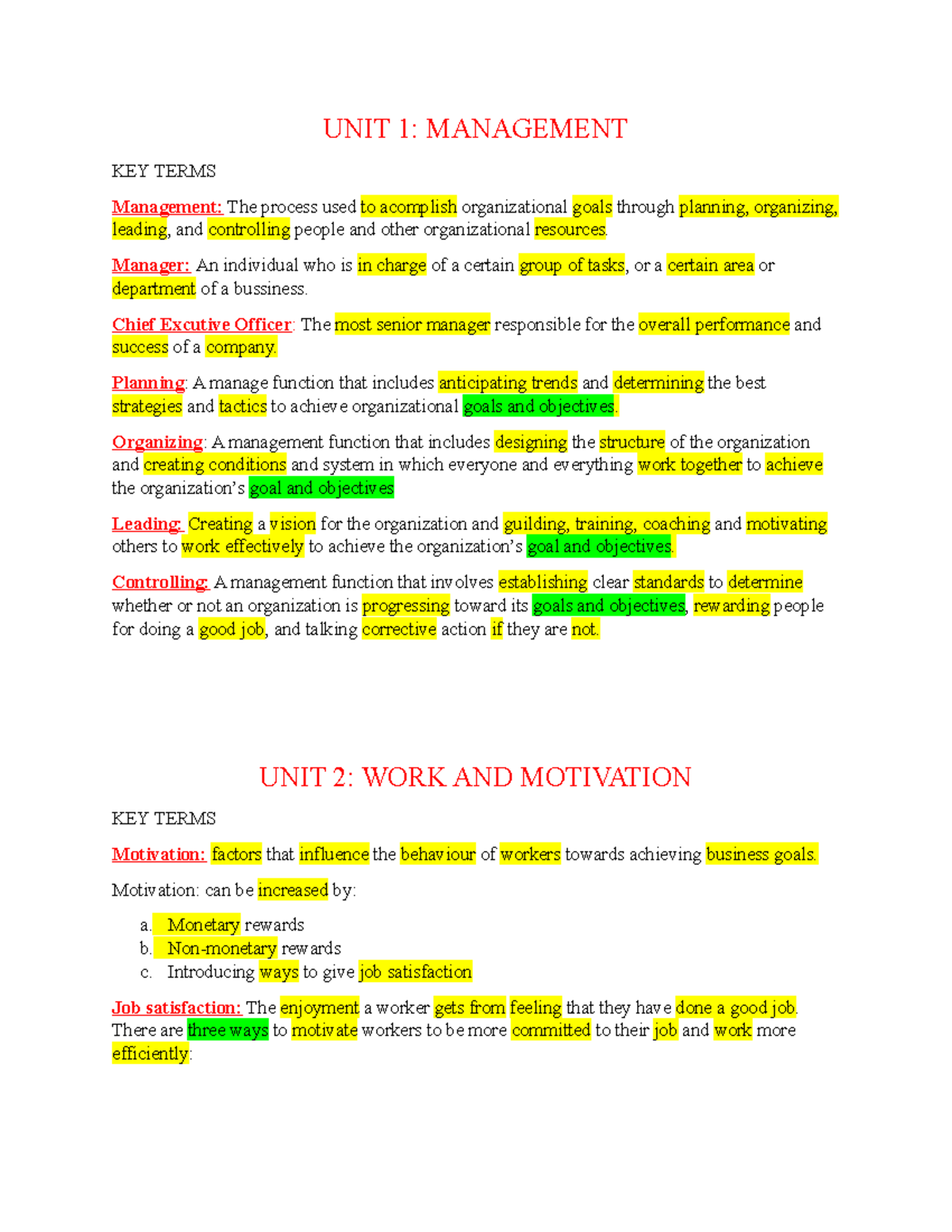 UNIT 1: MANAGEMENT

KEY TERMS

Management: The process used to acomplish organizational goals through planning, organizing, leading, and controlling people and other organizational resources.

Manager: An individual who is in charge of a certain group of tasks, or a certain area or department of a bussiness.

Chief Excutive Officer: The most senior manager responsible for the overall performance and success of a company.

Planning: A manage function that includes anticipating trends and determining the best strategies and tactics to achieve organizational goals and objectives.

Organizing: A management function that includes designing the structure of the organization and creating conditions and system in which everyone and everything work together to achieve the organization's goal and objectives

Leading: Creating a vision for the organization and guilding, training, coaching and motivating others to work effectively to achieve the organization's goal and objectives.

Controlling: A management function that involves establishing clear standards to determine whether or not an organization is progressing toward its goals and objectives, rewarding people for doing a good job, and talking corrective action if they are not.

UNIT 2: WORK AND MOTIVATION

KEY TERMS

Motivation: factors that influence the behaviour of workers towards achieving business goals.

Motivation: can be increased by:

a. Monetary rewards
b. Non-monetary rewards
c. Introducing ways to give job satisfaction

Job satisfaction: The enjoyment a worker gets from feeling that they have done a good job. There are three ways to motivate workers to be more committed to their job and work more efficiently: